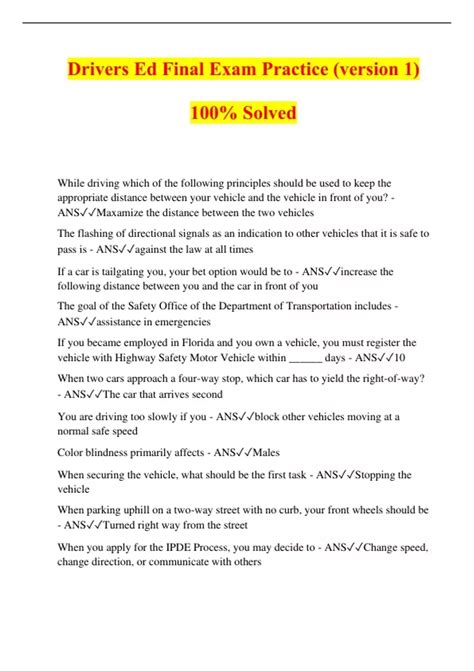 Drivers Ed Final Exam Practice (version 1)

100% Solved

While driving which of the following principles should be used to keep the appropriate distance between your vehicle and the vehicle in front of you? - ANS✓✓Maxamize the distance between the two vehicles

The flashing of directional signals as an indication to other vehicles that it is safe to pass is - ANS✓✓against the law at all times

If a car is tailgating you, your bet option would be to - ANS✓✓increase the following distance between you and the car in front of you

The goal of the Safety Office of the Department of Transportation includes - ANS✓✓assistance in emergencies

If you became employed in Florida and you own a vehicle, you must register the vehicle with Highway Safety Motor Vehicle within ______ days - ANS✓✓10

When two cars approach a four-way stop, which car has to yield the right-of-way? - ANS✓✓The car that arrives second

You are driving too slowly if you - ANS✓✓block other vehicles moving at a normal safe speed

Color blindness primarily affects - ANS✓✓Males

When securing the vehicle, what should be the first task - ANS✓✓Stopping the vehicle

When parking uphill on a two-way street with no curb, your front wheels should be - ANS✓✓Turned right way from the street

When you apply for the IPDE Process, you may decide to - ANS✓✓Change speed, change direction, or communicate with others